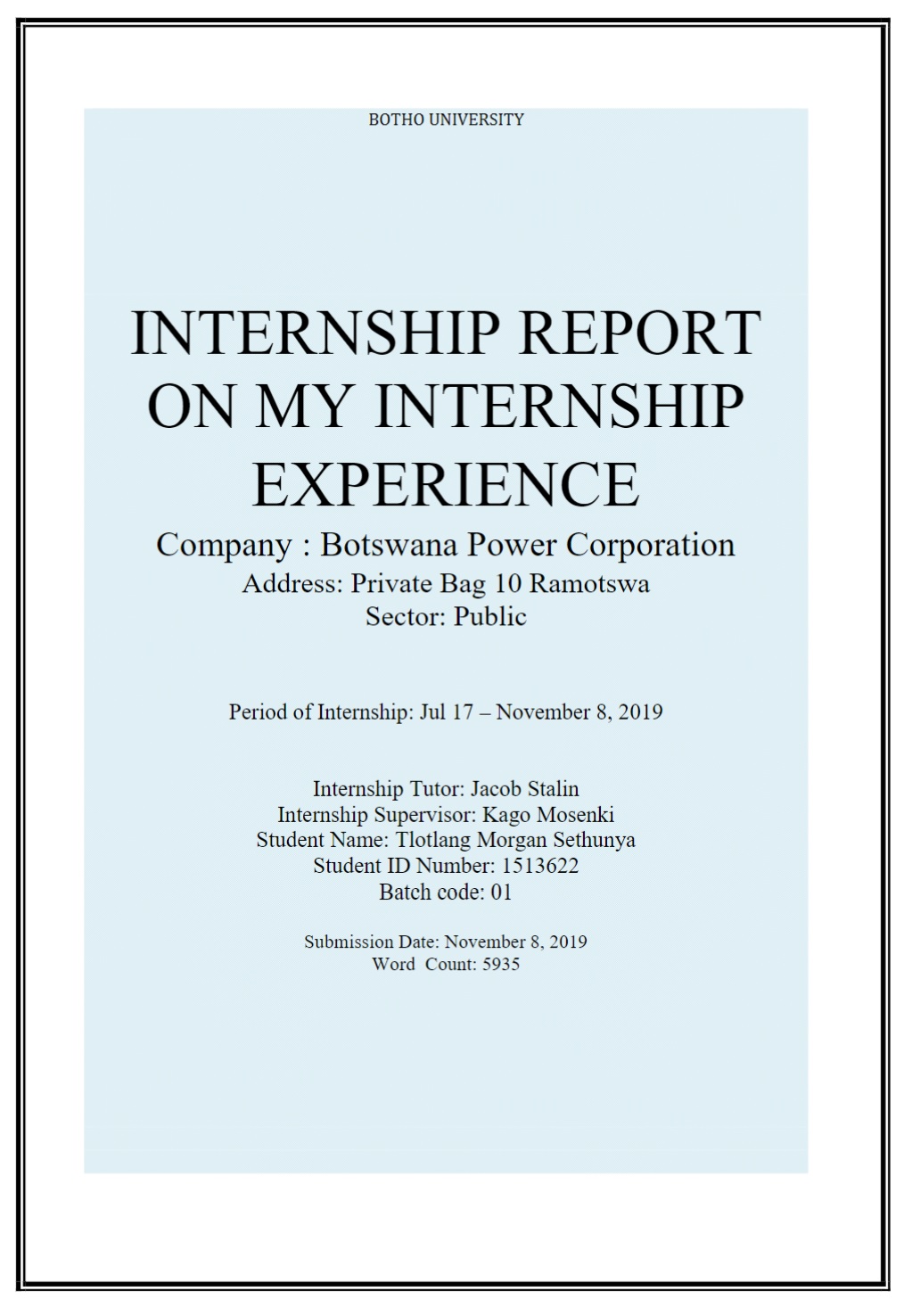 BOTHO UNIVERSITY

INTERNSHIP REPORT ON MY INTERNSHIP EXPERIENCE

Company : Botswana Power Corporation
Address: Private Bag 10 Ramotswa
Sector: Public

Period of Internship: Jul 17 – November 8, 2019

Internship Tutor: Jacob Stalin
Internship Supervisor: Kago Mosenki
Student Name: Tlotlang Morgan Sethunya
Student ID Number: 1513622
Batch code: 01

Submission Date: November 8, 2019
Word Count: 5935